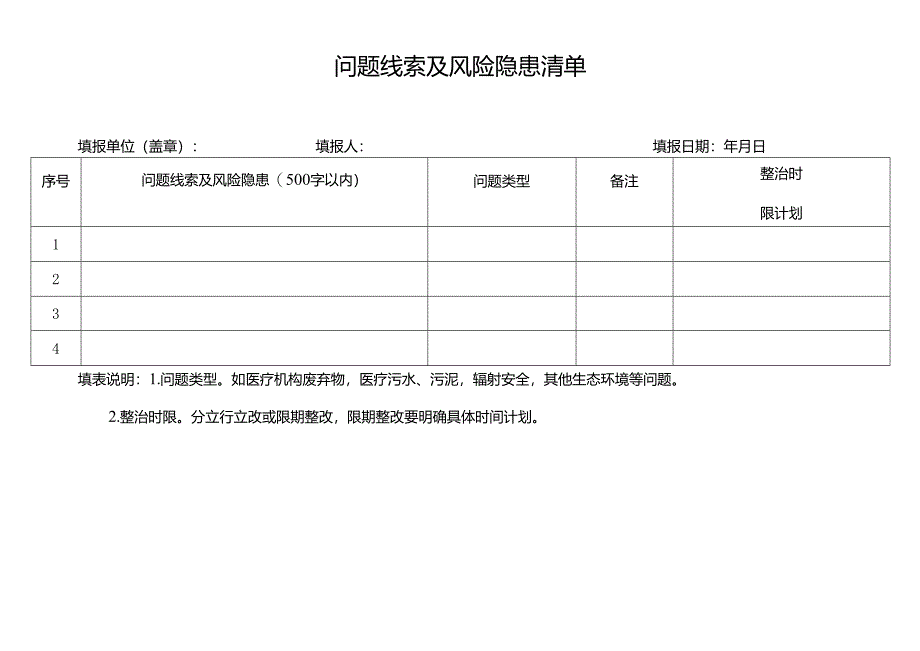 问题线索及风险隐患清单

填报单位（盖章）：　　填报人：　　填报日期：年月日

| 序号 | 问题线索及风险隐患（500字以内） | 问题类型 | 备注 | 整治时限计划 |
|---|---|---|---|---|
| 1 | | | | |
| 2 | | | | |
| 3 | | | | |
| 4 | | | | |

填表说明：1.问题类型。如医疗机构废弃物，医疗污水、污泥，辐射安全，其他生态环境等问题。

2.整治时限。分立行立改或限期整改，限期整改要明确具体时间计划。